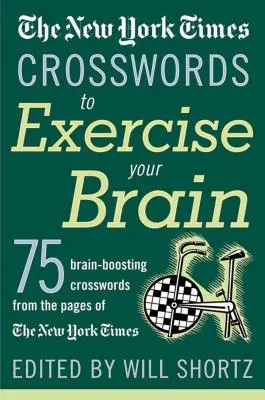 The New York Times
CROSSWORDS
to
Exercise
your
Brain

75 brain-boosting crosswords from the pages of The New York Times

EDITED BY WILL SHORTZ